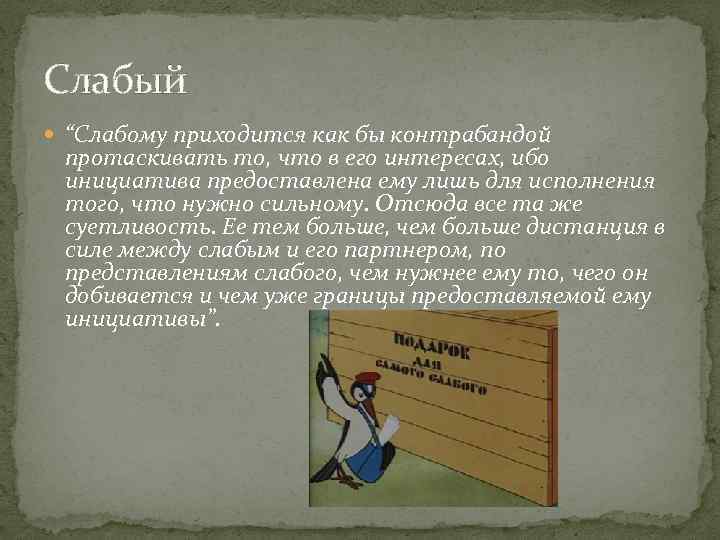 Слабый

“Слабому приходится как бы контрабандой протаскивать то, что в его интересах, ибо инициатива предоставлена ему лишь для исполнения того, что нужно сильному. Отсюда все та же суетливость. Ее тем больше, чем больше дистанция в силе между слабым и его партнером, по представлениям слабого, чем нужнее ему то, чего он добивается и чем уже границы предоставляемой ему инициативы”.

ПОДАРОК ДЛЯ САМОГО СЛАБОГО